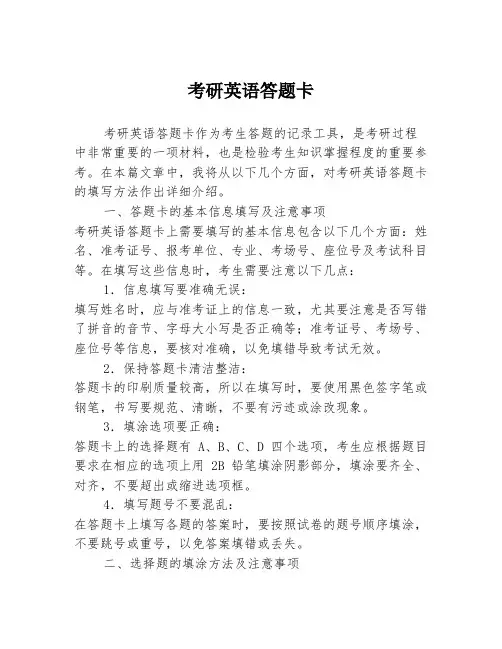 考研英语答题卡

考研英语答题卡作为考生答题的记录工具，是考研过程中非常重要的一项材料，也是检验考生知识掌握程度的重要参考。在本篇文章中，我将从以下几个方面，对考研英语答题卡的填写方法作出详细介绍。

一、答题卡的基本信息填写及注意事项

考研英语答题卡上需要填写的基本信息包含以下几个方面：姓名、准考证号、报考单位、专业、考场号、座位号及考试科目等。在填写这些信息时，考生需要注意以下几点：

1. 信息填写要准确无误：

填写姓名时，应与准考证上的信息一致，尤其要注意是否写错了拼音的音节、字母大小写是否正确等；准考证号、考场号、座位号等信息，要核对准确，以免填错导致考试无效。

2. 保持答题卡清洁整洁：

答题卡的印刷质量较高，所以在填写时，要使用黑色签字笔或钢笔，书写要规范、清晰，不要有污迹或涂改现象。

3. 填涂选项要正确：

答题卡上的选择题有 A、B、C、D 四个选项，考生应根据题目要求在相应的选项上用 2B 铅笔填涂阴影部分，填涂要齐全、对齐，不要超出或缩进选项框。

4. 填写题号不要混乱：

在答题卡上填写各题的答案时，要按照试卷的题号顺序填涂，不要跳号或重号，以免答案填错或丢失。

二、选择题的填涂方法及注意事项